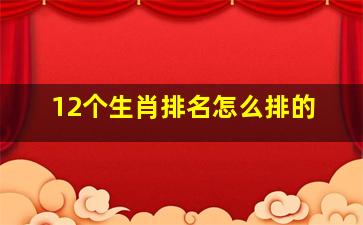 12个生肖排名怎么排的